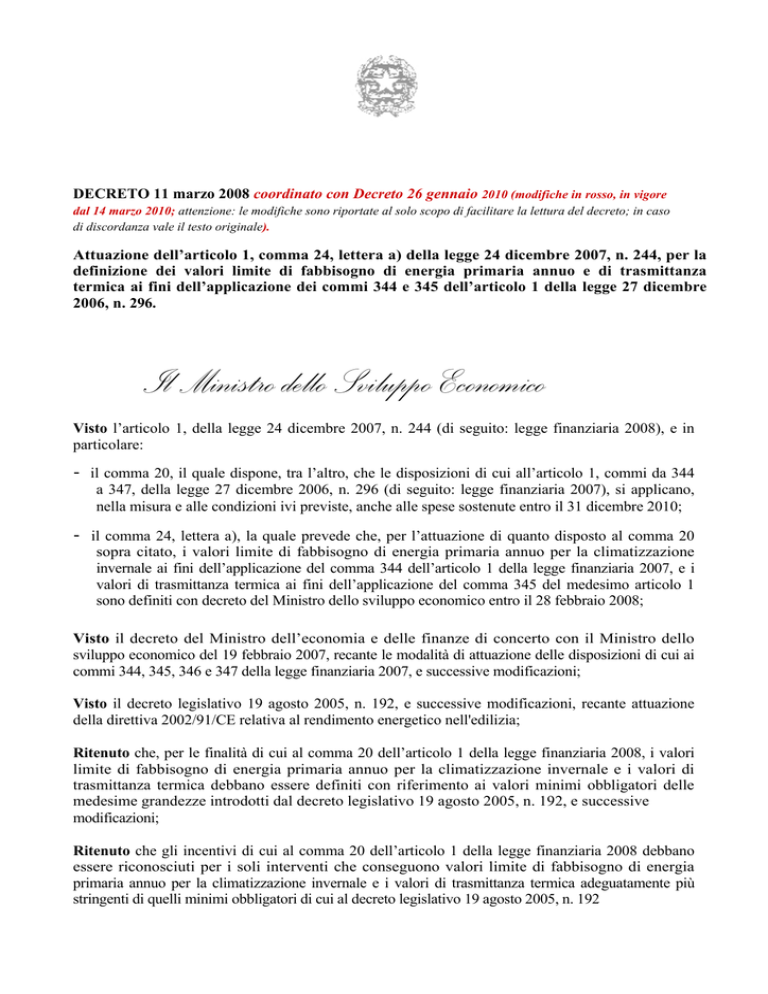 DECRETO 11 marzo 2008 coordinato con Decreto 26 gennaio 2010 (modifiche in rosso, in vigore dal 14 marzo 2010; attenzione: le modifiche sono riportate al solo scopo di facilitare la lettura del decreto; in caso di discordanza vale il testo originale).

Attuazione dell'articolo 1, comma 24, lettera a) della legge 24 dicembre 2007, n. 244, per la definizione dei valori limite di fabbisogno di energia primaria annuo e di trasmittanza termica ai fini dell'applicazione dei commi 344 e 345 dell'articolo 1 della legge 27 dicembre 2006, n. 296.

Il Ministro dello Sviluppo Economico

Visto l'articolo 1, della legge 24 dicembre 2007, n. 244 (di seguito: legge finanziaria 2008), e in particolare:

- il comma 20, il quale dispone, tra l'altro, che le disposizioni di cui all'articolo 1, commi da 344 a 347, della legge 27 dicembre 2006, n. 296 (di seguito: legge finanziaria 2007), si applicano, nella misura e alle condizioni ivi previste, anche alle spese sostenute entro il 31 dicembre 2010;

- il comma 24, lettera a), la quale prevede che, per l'attuazione di quanto disposto al comma 20 sopra citato, i valori limite di fabbisogno di energia primaria annuo per la climatizzazione invernale ai fini dell'applicazione del comma 344 dell'articolo 1 della legge finanziaria 2007, e i valori di trasmittanza termica ai fini dell'applicazione del comma 345 del medesimo articolo 1 sono definiti con decreto del Ministro dello sviluppo economico entro il 28 febbraio 2008;

Visto il decreto del Ministro dell'economia e delle finanze di concerto con il Ministro dello sviluppo economico del 19 febbraio 2007, recante le modalità di attuazione delle disposizioni di cui ai commi 344, 345, 346 e 347 della legge finanziaria 2007, e successive modificazioni;

Visto il decreto legislativo 19 agosto 2005, n. 192, e successive modificazioni, recante attuazione della direttiva 2002/91/CE relativa al rendimento energetico nell'edilizia;

Ritenuto che, per le finalità di cui al comma 20 dell'articolo 1 della legge finanziaria 2008, i valori limite di fabbisogno di energia primaria annuo per la climatizzazione invernale e i valori di trasmittanza termica debbano essere definiti con riferimento ai valori minimi obbligatori delle medesime grandezze introdotti dal decreto legislativo 19 agosto 2005, n. 192, e successive modificazioni;

Ritenuto che gli incentivi di cui al comma 20 dell'articolo 1 della legge finanziaria 2008 debbano essere riconosciuti per i soli interventi che conseguono valori limite di fabbisogno di energia primaria annuo per la climatizzazione invernale e i valori di trasmittanza termica adeguatamente più stringenti di quelli minimi obbligatori di cui al decreto legislativo 19 agosto 2005, n. 192